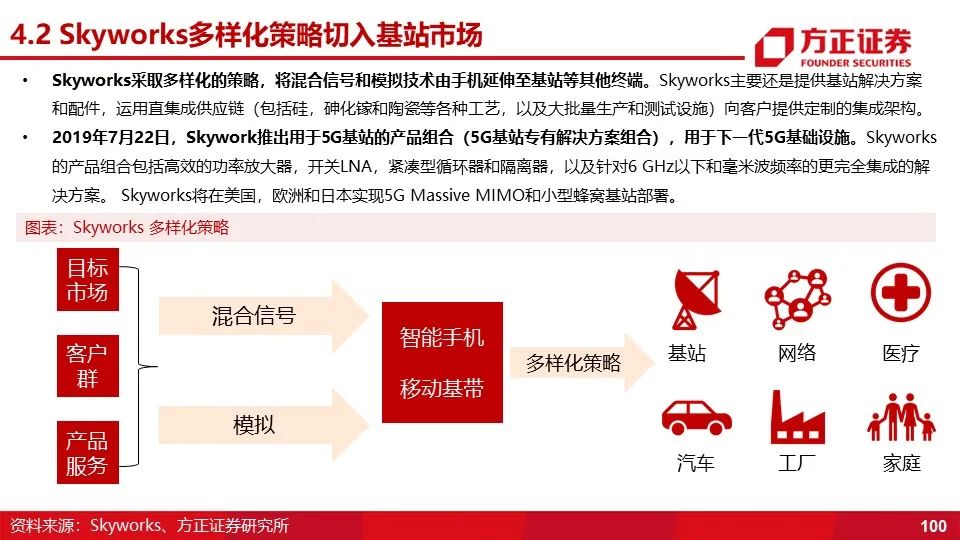 4.2 Skyworks多样化策略切入基站市场

方正证券
FOUNDER SECURITIES

• Skyworks采取多样化的策略，将混合信号和模拟技术由手机延伸至基站等其他终端。Skyworks主要还是提供基站解决方案和配件，运用直集成供应链（包括硅，砷化镓和陶瓷等各种工艺，以及大批量生产和测试设施）向客户提供定制的集成架构。

• 2019年7月22日，Skywork推出用于5G基站的产品组合（5G基站专有解决方案组合），用于下一代5G基础设施。Skyworks的产品组合包括高效的功率放大器，开关LNA，紧凑型循环器和隔离器，以及针对6 GHz以下和毫米波频率的更完全集成的解决方案。 Skyworks将在美国，欧洲和日本实现5G Massive MIMO和小型蜂窝基站部署。

图表：Skyworks 多样化策略

目标市场

客户群

产品服务

混合信号

模拟

智能手机

移动基带

多样化策略

基站

网络

医疗

汽车

工厂

家庭

资料来源：Skyworks、方正证券研究所

100